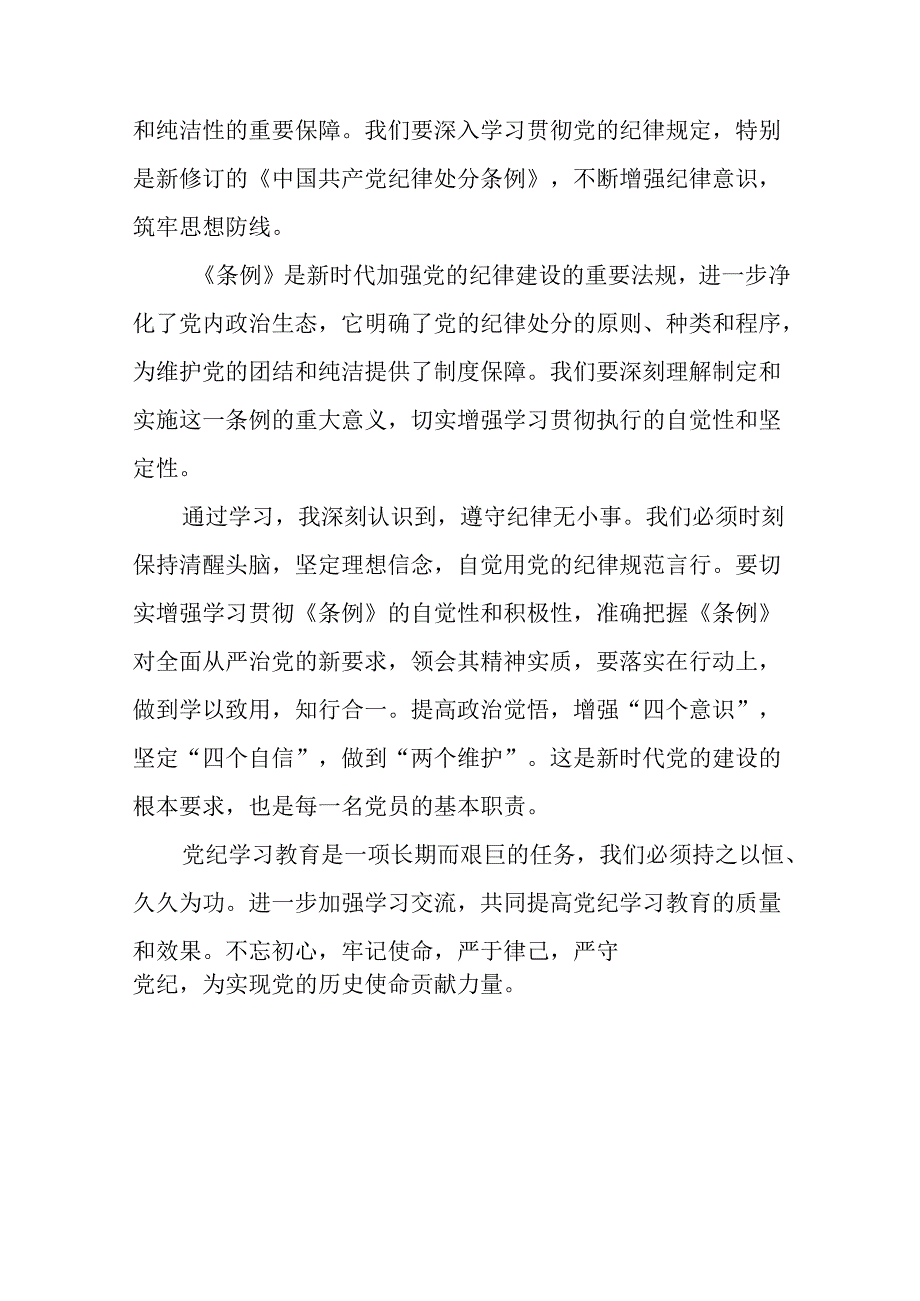 和纯洁性的重要保障。我们要深入学习贯彻党的纪律规定，特别是新修订的《中国共产党纪律处分条例》，不断增强纪律意识，筑牢思想防线。

《条例》是新时代加强党的纪律建设的重要法规，进一步净化了党内政治生态，它明确了党的纪律处分的原则、种类和程序，为维护党的团结和纯洁提供了制度保障。我们要深刻理解制定和实施这一条例的重大意义，切实增强学习贯彻执行的自觉性和坚定性。

通过学习，我深刻认识到，遵守纪律无小事。我们必须时刻保持清醒头脑，坚定理想信念，自觉用党的纪律规范言行。要切实增强学习贯彻《条例》的自觉性和积极性，准确把握《条例》对全面从严治党的新要求，领会其精神实质，要落实在行动上，做到学以致用，知行合一。提高政治觉悟，增强“四个意识”，坚定“四个自信”，做到“两个维护”。这是新时代党的建设的根本要求，也是每一名党员的基本职责。

党纪学习教育是一项长期而艰巨的任务，我们必须持之以恒、久久为功。进一步加强学习交流，共同提高党纪学习教育的质量和效果。不忘初心，牢记使命，严于律己，严守党纪，为实现党的历史使命贡献力量。